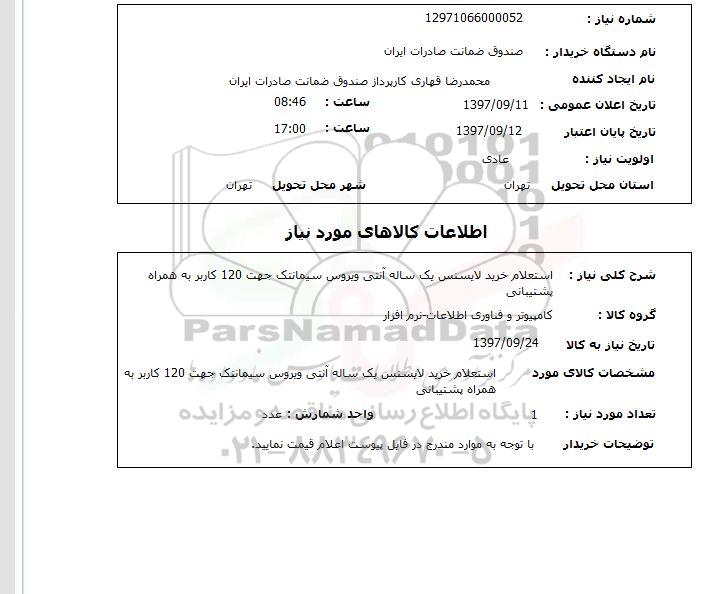 شماره نیاز : 12971066000052

نام دستگاه خریدار : صندوق ضمانت صادرات ایران

نام ایجاد کننده محمدرضا قهاری کارپرداز صندوق ضمانت صادرات ایران

تاریخ اعلان عمومی : 1397/09/11 ساعت : 08:46

تاریخ پایان اعتبار 1397/09/12 ساعت : 17:00

اولویت نیاز : عادی

استان محل تحویل تهران شهر محل تحویل تهران

اطلاعات کالاهای مورد نیاز

شرح کلی نیاز : استعلام خرید لایسنس یک ساله آنتی ویروس سیمانتک جهت 120 کاربر به همراه پشتیبانی

گروه کالا : کامپیوتر و فناوری اطلاعات-نرم افزار

تاریخ نیاز به کالا 1397/09/24

مشخصات کالای مورد استعلام خرید لایسنس یک ساله آنتی ویروس سیمانتک جهت 120 کاربر به همراه پشتیبانی

تعداد مورد نیاز : 1 واحد شمارش : عدد

توضیحات خریدار با توجه به موارد مندرج در فایل پیوست اعلام قیمت نمایید.

ParsNamadData
پایگاه اطلاع رسانی مناقصه و مزایده
۰۲۱-۸۸۱۴۹۶۷۰-۵